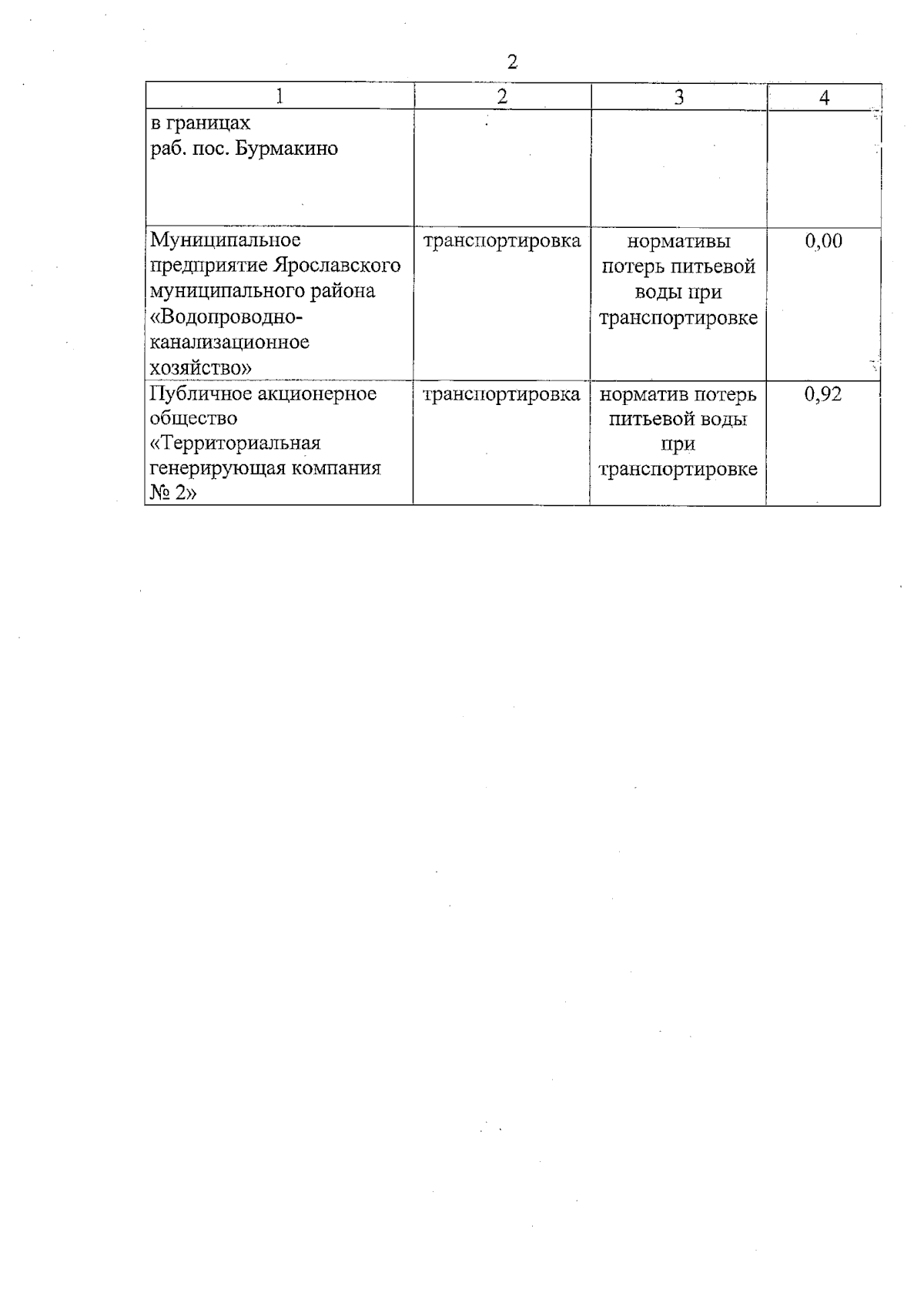 2

| 1 | 2 | 3 | 4 |
|---|---|---|---|
| в границах раб. пос. Бурмакино | | | |
| Муниципальное предприятие Ярославского муниципального района «Водопроводно-канализационное хозяйство» | транспортировка | нормативы потерь питьевой воды при транспортировке | 0,00 |
| Публичное акционерное общество «Территориальная генерирующая компания № 2» | транспортировка | норматив потерь питьевой воды при транспортировке | 0,92 |